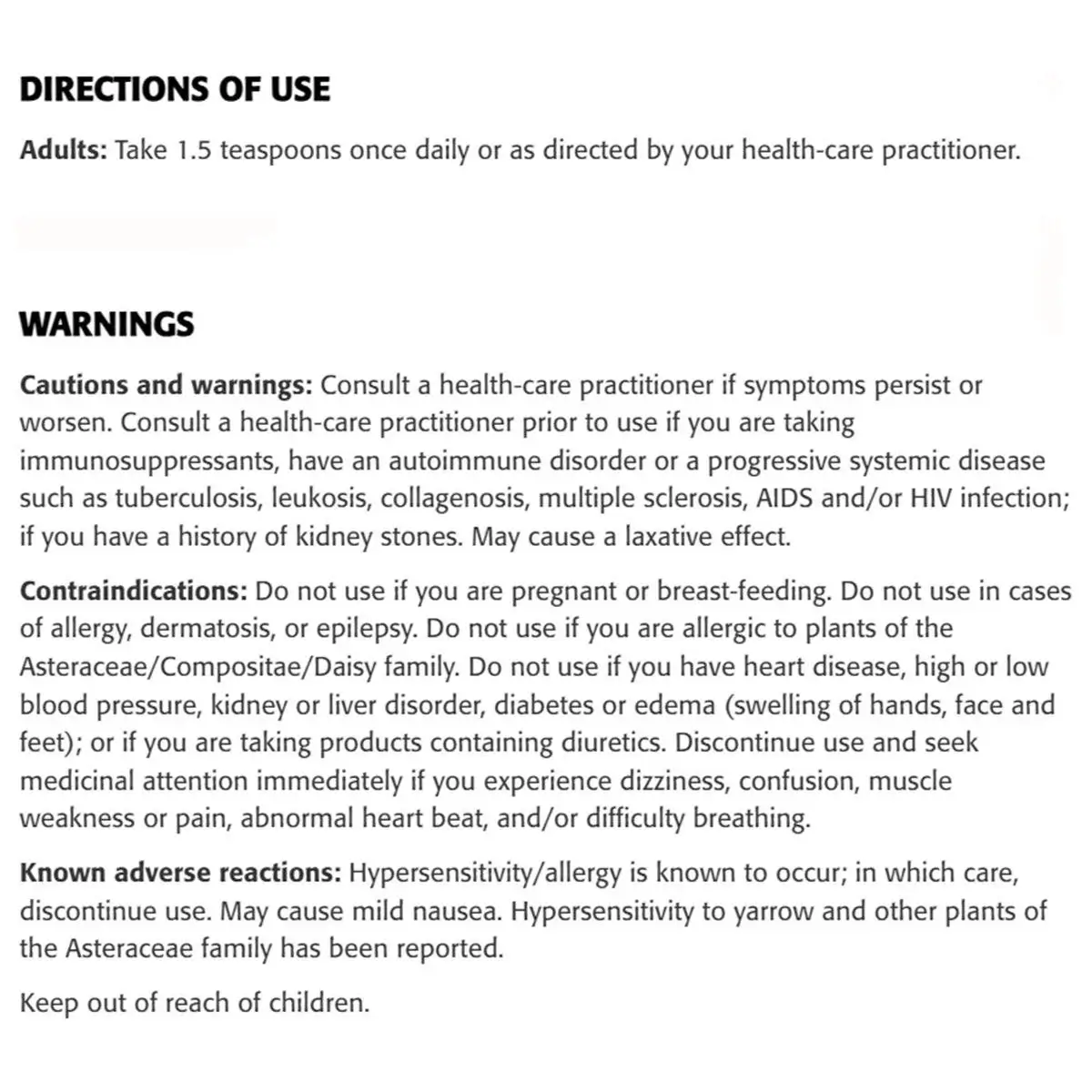 DIRECTIONS OF USE

Adults: Take 1.5 teaspoons once daily or as directed by your health-care practitioner.

WARNINGS

Cautions and warnings: Consult a health-care practitioner if symptoms persist or worsen. Consult a health-care practitioner prior to use if you are taking immunosuppressants, have an autoimmune disorder or a progressive systemic disease such as tuberculosis, leukosis, collagenosis, multiple sclerosis, AIDS and/or HIV infection; if you have a history of kidney stones. May cause a laxative effect.

Contraindications: Do not use if you are pregnant or breast-feeding. Do not use in cases of allergy, dermatosis, or epilepsy. Do not use if you are allergic to plants of the Asteraceae/Compositae/Daisy family. Do not use if you have heart disease, high or low blood pressure, kidney or liver disorder, diabetes or edema (swelling of hands, face and feet); or if you are taking products containing diuretics. Discontinue use and seek medicinal attention immediately if you experience dizziness, confusion, muscle weakness or pain, abnormal heart beat, and/or difficulty breathing.

Known adverse reactions: Hypersensitivity/allergy is known to occur; in which care, discontinue use. May cause mild nausea. Hypersensitivity to yarrow and other plants of the Asteraceae family has been reported.

Keep out of reach of children.